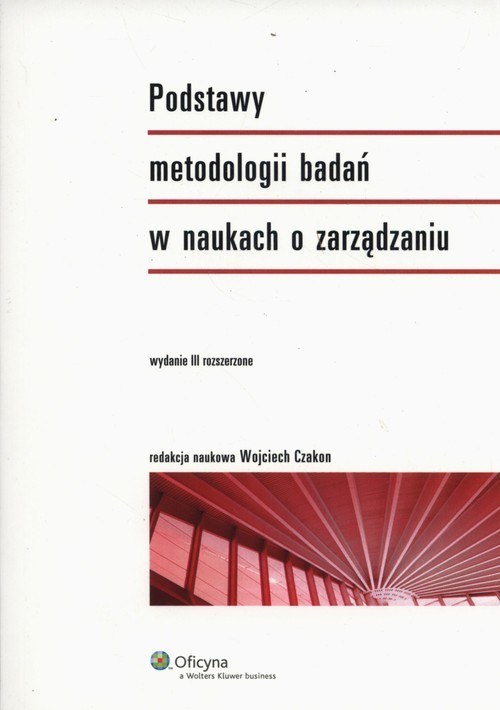 Podstawy

metodologii badań

w naukach o zarządzaniu

wydanie III rozszerzone

redakcja naukowa Wojciech Czakon

Oficyna
a Wolters Kluwer business